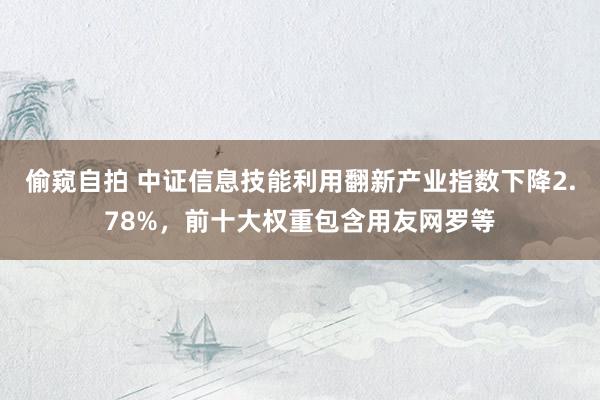 偷窥自拍 中证信息技能利用翻新产业指数下降2.78%，前十大权重包含用友网罗等